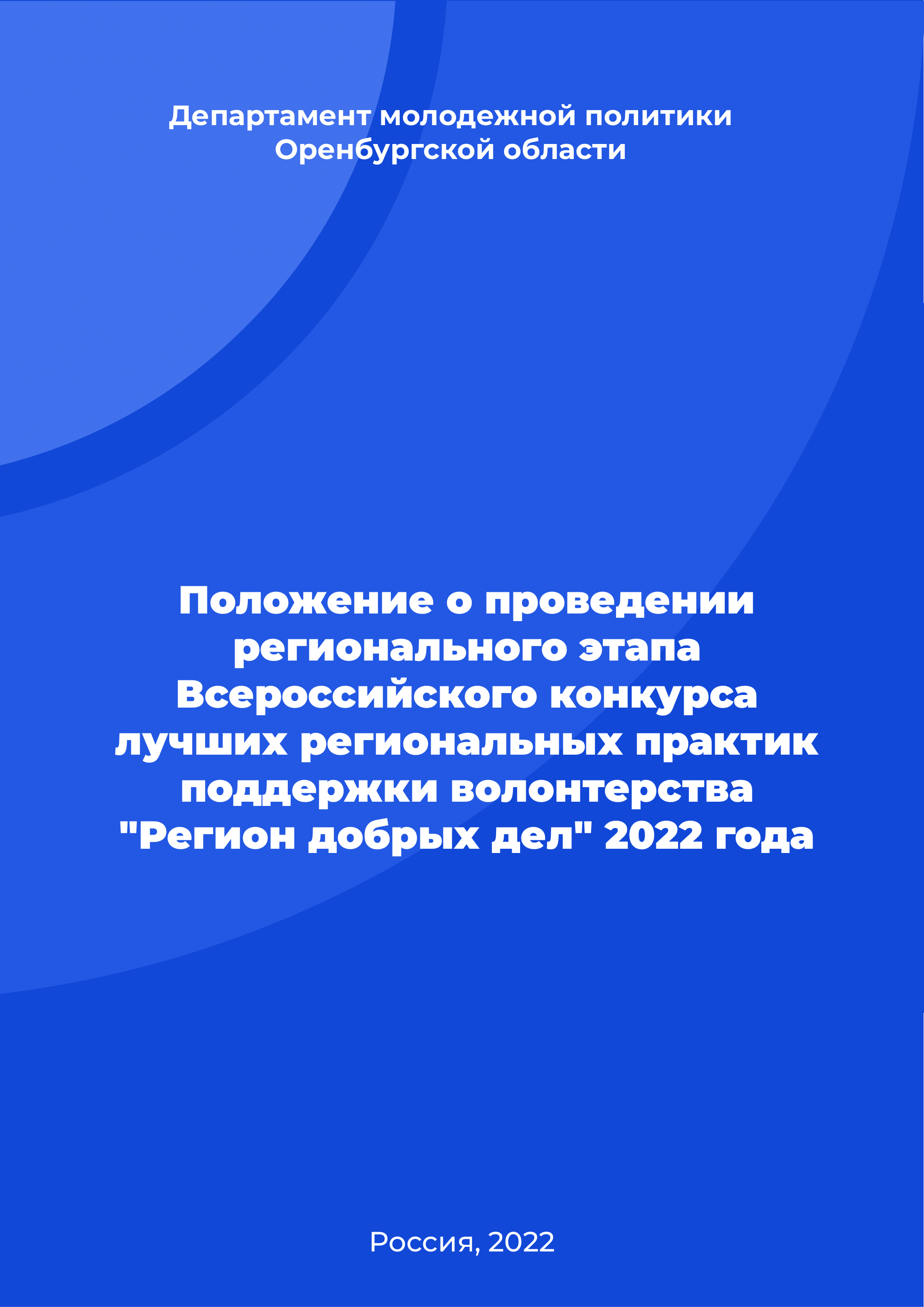 Департамент молодежной политики Оренбургской области

Положение о проведении регионального этапа Всероссийского конкурса лучших региональных практик поддержки волонтерства "Регион добрых дел" 2022 года

Россия, 2022